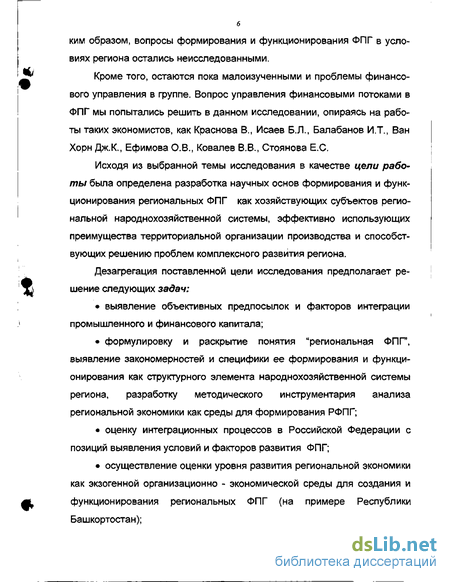 6

ким образом, вопросы формирования и функционирования ФПГ в условиях региона остались неисследованными.

Кроме того, остаются пока малоизученными и проблемы финансового управления в группе. Вопрос управления финансовыми потоками в ФПГ мы попытались решить в данном исследовании, опираясь на работы таких экономистов, как Краснова В., Исаев Б.Л., Балабанов И.Т., Ван Хорн Дж.К., Ефимова О.В., Ковалев В.В., Стоянова Е.С.

Исходя из выбранной темы исследования в качестве цели работы была определена разработка научных основ формирования и функционирования региональных ФПГ как хозяйствующих субъектов региональной народнохозяйственной системы, эффективно использующих преимущества территориальной организации производства и способствующих решению проблем комплексного развития региона.

Дезагрегация поставленной цели исследования предполагает решение следующих задач:

• выявление объективных предпосылок и факторов интеграции промышленного и финансового капитала;

• формулировку и раскрытие понятия "региональная ФПГ", выявление закономерностей и специфики ее формирования и функционирования как структурного элемента народнохозяйственной системы региона, разработку методического инструментария анализа региональной экономики как среды для формирования РФПГ;

• оценку интеграционных процессов в Российской Федерации с позиций выявления условий и факторов развития ФПГ;

• осуществление оценки уровня развития региональной экономики как экзогенной организационно - экономической среды для создания и функционирования региональных ФПГ (на примере Республики Башкортостан);

dsLib.net
библиотека диссертаций